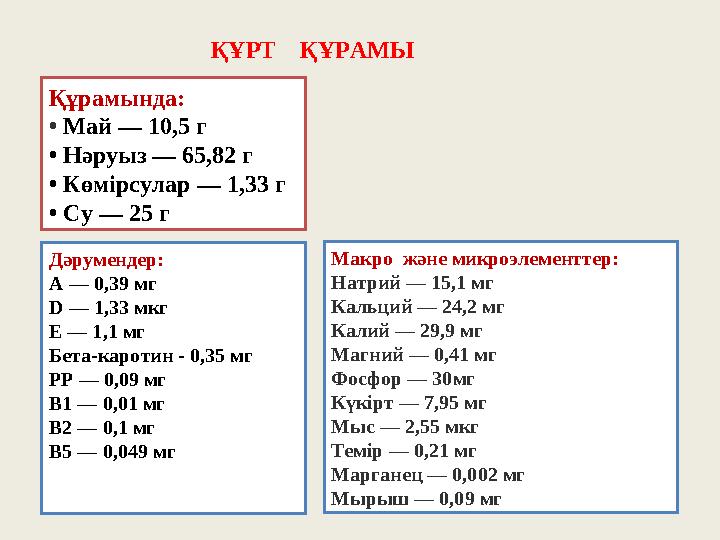 ҚҰРТ ҚҰРАМЫ

Құрамында:
• Май — 10,5 г
• Нәруыз — 65,82 г
• Көмірсулар — 1,33 г
• Су — 25 г

Дәрумендер:
А — 0,39 мг
D — 1,33 мкг
Е — 1,1 мг
Бета-каротин - 0,35 мг
РР — 0,09 мг
В1 — 0,01 мг
В2 — 0,1 мг
В5 — 0,049 мг

Макро және микроэлементтер:
Натрий — 15,1 мг
Кальций — 24,2 мг
Калий — 29,9 мг
Магний — 0,41 мг
Фосфор — 30мг
Күкірт — 7,95 мг
Мыс — 2,55 мкг
Темір — 0,21 мг
Марганец — 0,002 мг
Мырыш — 0,09 мг